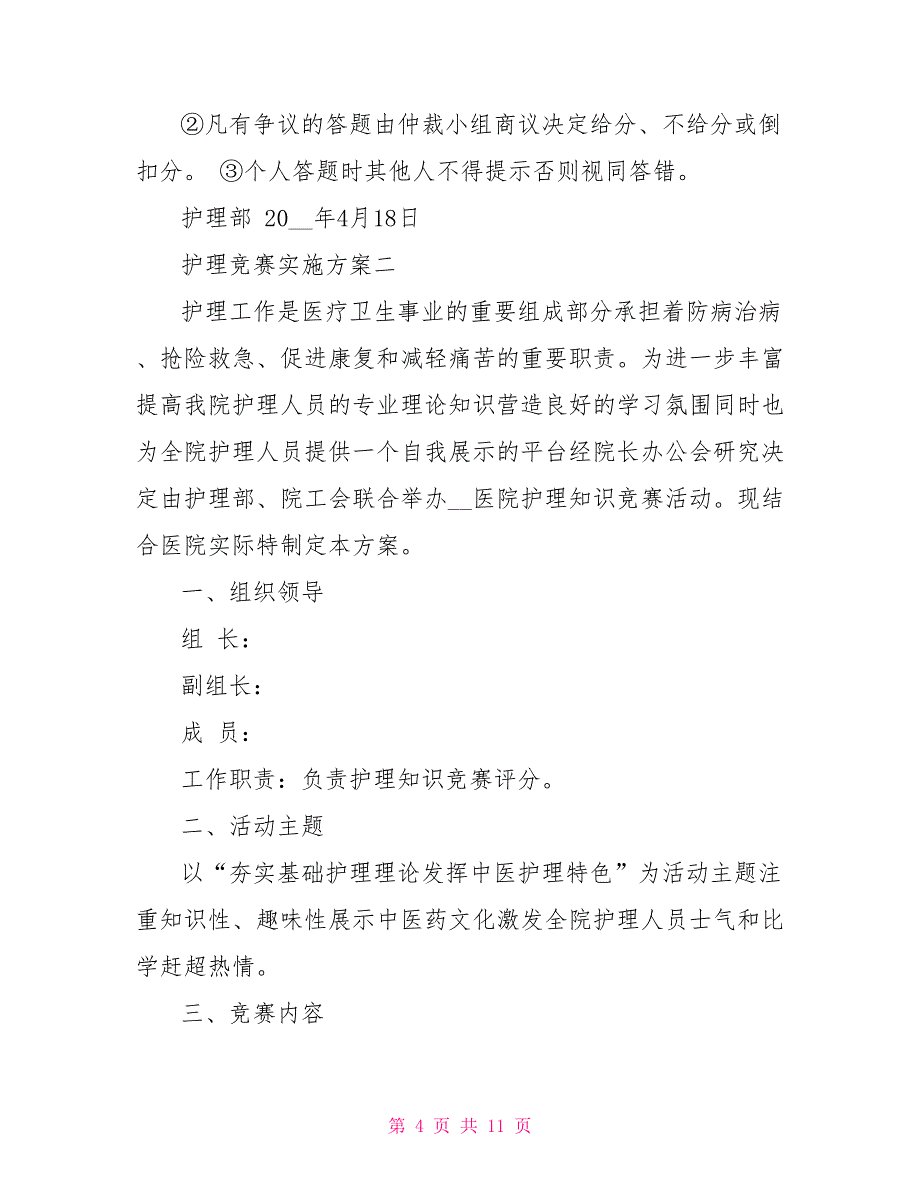 ②凡有争议的答题由仲裁小组商议决定给分、不给分或倒扣分。 ③个人答题时其他人不得提示否则视同答错。

护理部 20__年4月18日

护理竞赛实施方案二

护理工作是医疗卫生事业的重要组成部分承担着防病治病、抢险救急、促进康复和减轻痛苦的重要职责。为进一步丰富提高我院护理人员的专业理论知识营造良好的学习氛围同时也为全院护理人员提供一个自我展示的平台经院长办公会研究决定由护理部、院工会联合举办__医院护理知识竞赛活动。现结合医院实际特制定本方案。

一、组织领导

组 长：

副组长：

成 员：

工作职责：负责护理知识竞赛评分。

二、活动主题

以“夯实基础护理理论发挥中医护理特色”为活动主题注重知识性、趣味性展示中医药文化激发全院护理人员士气和比学赶超热情。

三、竞赛内容

第 4 页 共 11 页